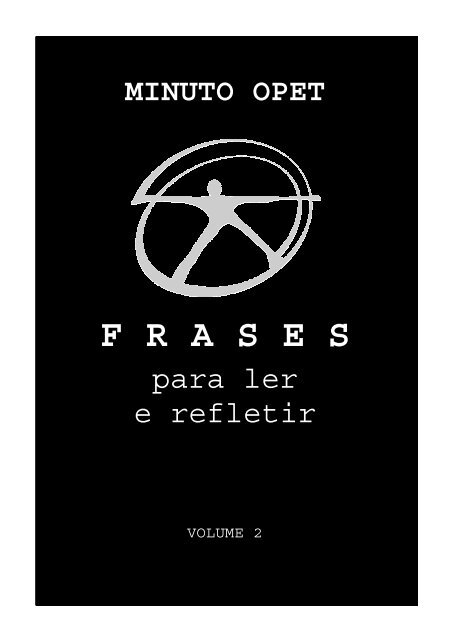 MINUTO OPET

F R A S E S
para ler
e refletir

VOLUME 2